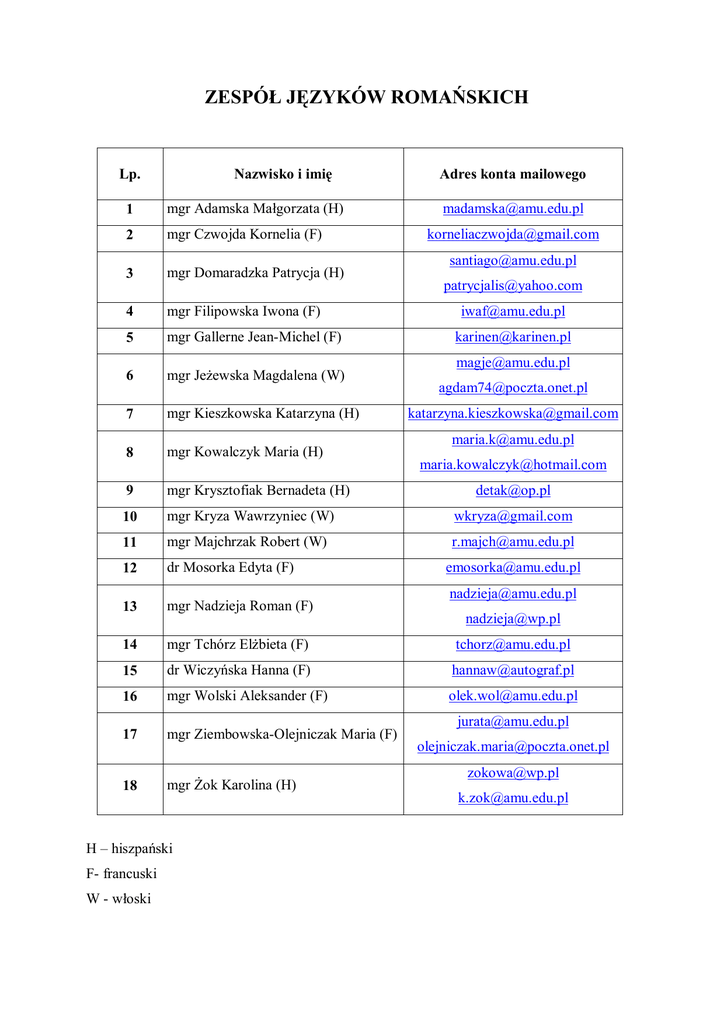 ZESPÓŁ JĘZYKÓW ROMAŃSKICH

| Lp. | Nazwisko i imię | Adres konta mailowego |
|---|---|---|
| 1 | mgr Adamska Małgorzata (H) | madamska@amu.edu.pl |
| 2 | mgr Czwojda Kornelia (F) | korneliaczwojda@gmail.com |
| 3 | mgr Domaradzka Patrycja (H) | santiago@amu.edu.pl patrycjalis@yahoo.com |
| 4 | mgr Filipowska Iwona (F) | iwaf@amu.edu.pl |
| 5 | mgr Gallerne Jean-Michel (F) | karinen@karinen.pl |
| 6 | mgr Jeżewska Magdalena (W) | magje@amu.edu.pl agdam74@poczta.onet.pl |
| 7 | mgr Kieszkowska Katarzyna (H) | katarzyna.kieszkowska@gmail.com |
| 8 | mgr Kowalczyk Maria (H) | maria.k@amu.edu.pl maria.kowalczyk@hotmail.com |
| 9 | mgr Krysztofiak Bernadeta (H) | detak@op.pl |
| 10 | mgr Kryza Wawrzyniec (W) | wkryza@gmail.com |
| 11 | mgr Majchrzak Robert (W) | r.majch@amu.edu.pl |
| 12 | dr Mosorka Edyta (F) | emosorka@amu.edu.pl |
| 13 | mgr Nadzieja Roman (F) | nadzieja@amu.edu.pl nadzieja@wp.pl |
| 14 | mgr Tchórz Elżbieta (F) | tchorz@amu.edu.pl |
| 15 | dr Wiczyńska Hanna (F) | hannaw@autograf.pl |
| 16 | mgr Wolski Aleksander (F) | olek.wol@amu.edu.pl |
| 17 | mgr Ziembowska-Olejniczak Maria (F) | jurata@amu.edu.pl olejniczak.maria@poczta.onet.pl |
| 18 | mgr Żok Karolina (H) | zokowa@wp.pl k.zok@amu.edu.pl |

H – hiszpański
F- francuski
W - włoski